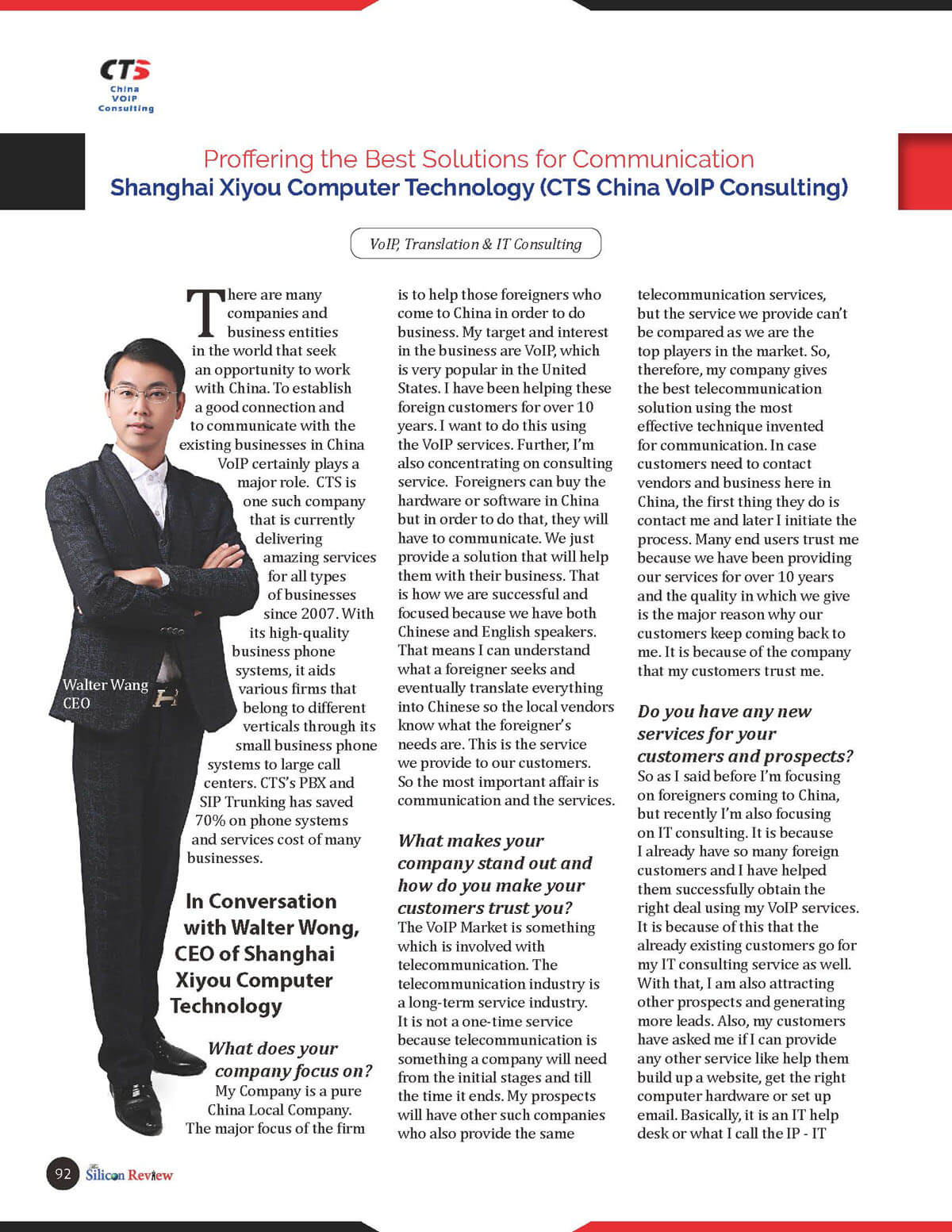 CTS
China
VOIP
Consulting

Proffering the Best Solutions for Communication
Shanghai Xiyou Computer Technology (CTS China VoIP Consulting)

VoIP, Translation & IT Consulting

There are many companies and business entities in the world that seek an opportunity to work with China. To establish a good connection and to communicate with the existing businesses in China VoIP certainly plays a major role. CTS is one such company that is currently delivering amazing services for all types of businesses since 2007. With its high-quality business phone systems, it aids various firms that belong to different verticals through its small business phone systems to large call centers. CTS's PBX and SIP Trunking has saved 70% on phone systems and services cost of many businesses.

Walter Wang
CEO

In Conversation with Walter Wong, CEO of Shanghai Xiyou Computer Technology

What does your company focus on?
My Company is a pure China Local Company. The major focus of the firm is to help those foreigners who come to China in order to do business. My target and interest in the business are VoIP, which is very popular in the United States. I have been helping these foreign customers for over 10 years. I want to do this using the VoIP services. Further, I'm also concentrating on consulting service. Foreigners can buy the hardware or software in China but in order to do that, they will have to communicate. We just provide a solution that will help them with their business. That is how we are successful and focused because we have both Chinese and English speakers. That means I can understand what a foreigner seeks and eventually translate everything into Chinese so the local vendors know what the foreigner's needs are. This is the service we provide to our customers. So the most important affair is communication and the services.

What makes your company stand out and how do you make your customers trust you?
The VoIP Market is something which is involved with telecommunication. The telecommunication industry is a long-term service industry. It is not a one-time service because telecommunication is something a company will need from the initial stages and till the time it ends. My prospects will have other such companies who also provide the same telecommunication services, but the service we provide can't be compared as we are the top players in the market. So, therefore, my company gives the best telecommunication solution using the most effective technique invented for communication. In case customers need to contact vendors and business here in China, the first thing they do is contact me and later I initiate the process. Many end users trust me because we have been providing our services for over 10 years and the quality in which we give is the major reason why our customers keep coming back to me. It is because of the company that my customers trust me.

Do you have any new services for your customers and prospects?
So as I said before I'm focusing on foreigners coming to China, but recently I'm also focusing on IT consulting. It is because I already have so many foreign customers and I have helped them successfully obtain the right deal using my VoIP services. It is because of this that the already existing customers go for my IT consulting service as well. With that, I am also attracting other prospects and generating more leads. Also, my customers have asked me if I can provide any other service like help them build up a website, get the right computer hardware or set up email. Basically, it is an IT help desk or what I call the IP - IT

92 Silicon Review